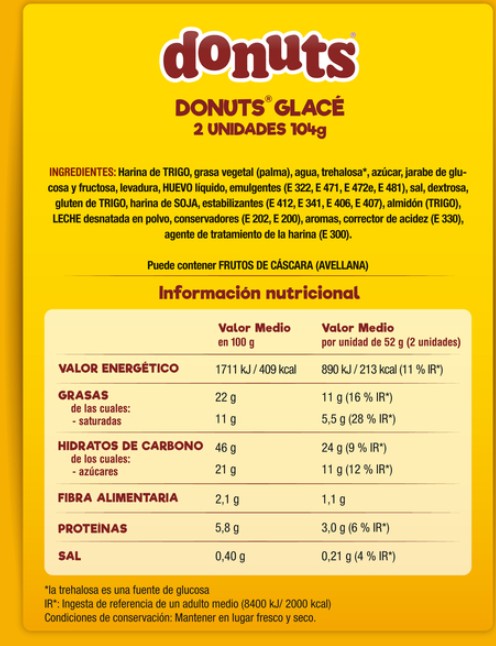 donuts®

DONUTS® GLACÉ
2 UNIDADES 104g

INGREDIENTES: Harina de TRIGO, grasa vegetal (palma), agua, trehalosa*, azúcar, jarabe de glucosa y fructosa, levadura, HUEVO líquido, emulgentes (E 322, E 471, E 472e, E 481), sal, dextrosa, gluten de TRIGO, harina de SOJA, estabilizantes (E 412, E 341, E 406, E 407), almidón (TRIGO), LECHE desnatada en polvo, conservadores (E 202, E 200), aromas, corrector de acidez (E 330), agente de tratamiento de la harina (E 300).

Puede contener FRUTOS DE CÁSCARA (AVELLANA)

Información nutricional

| | Valor Medio en 100 g | Valor Medio por unidad de 52 g (2 unidades) |
|---|---|---|
| VALOR ENERGÉTICO | 1711 kJ / 409 kcal | 890 kJ / 213 kcal (11 % IR*) |
| GRASAS | 22 g | 11 g (16 % IR*) |
| de las cuales: - saturadas | 11 g | 5,5 g (28 % IR*) |
| HIDRATOS DE CARBONO | 46 g | 24 g (9 % IR*) |
| de los cuales: - azúcares | 21 g | 11 g (12 % IR*) |
| FIBRA ALIMENTARIA | 2,1 g | 1,1 g |
| PROTEÍNAS | 5,8 g | 3,0 g (6 % IR*) |
| SAL | 0,40 g | 0,21 g (4 % IR*) |

*la trehalosa es una fuente de glucosa
IR*: Ingesta de referencia de un adulto medio (8400 kJ/ 2000 kcal)
Condiciones de conservación: Mantener en lugar fresco y seco.